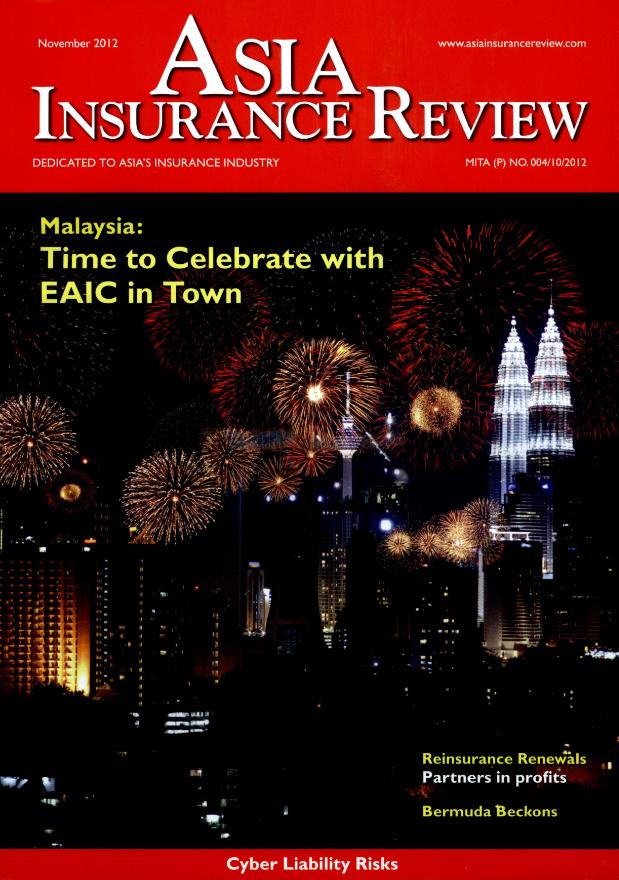 November 2012

www.asiainsurancereview.com

ASIA INSURANCE REVIEW

DEDICATED TO ASIA'S INSURANCE INDUSTRY

MITA (P) NO. 004/10/2012

Malaysia:
Time to Celebrate with EAIC in Town

Reinsurance Renewals
Partners in profits

Bermuda Beckons

Cyber Liability Risks